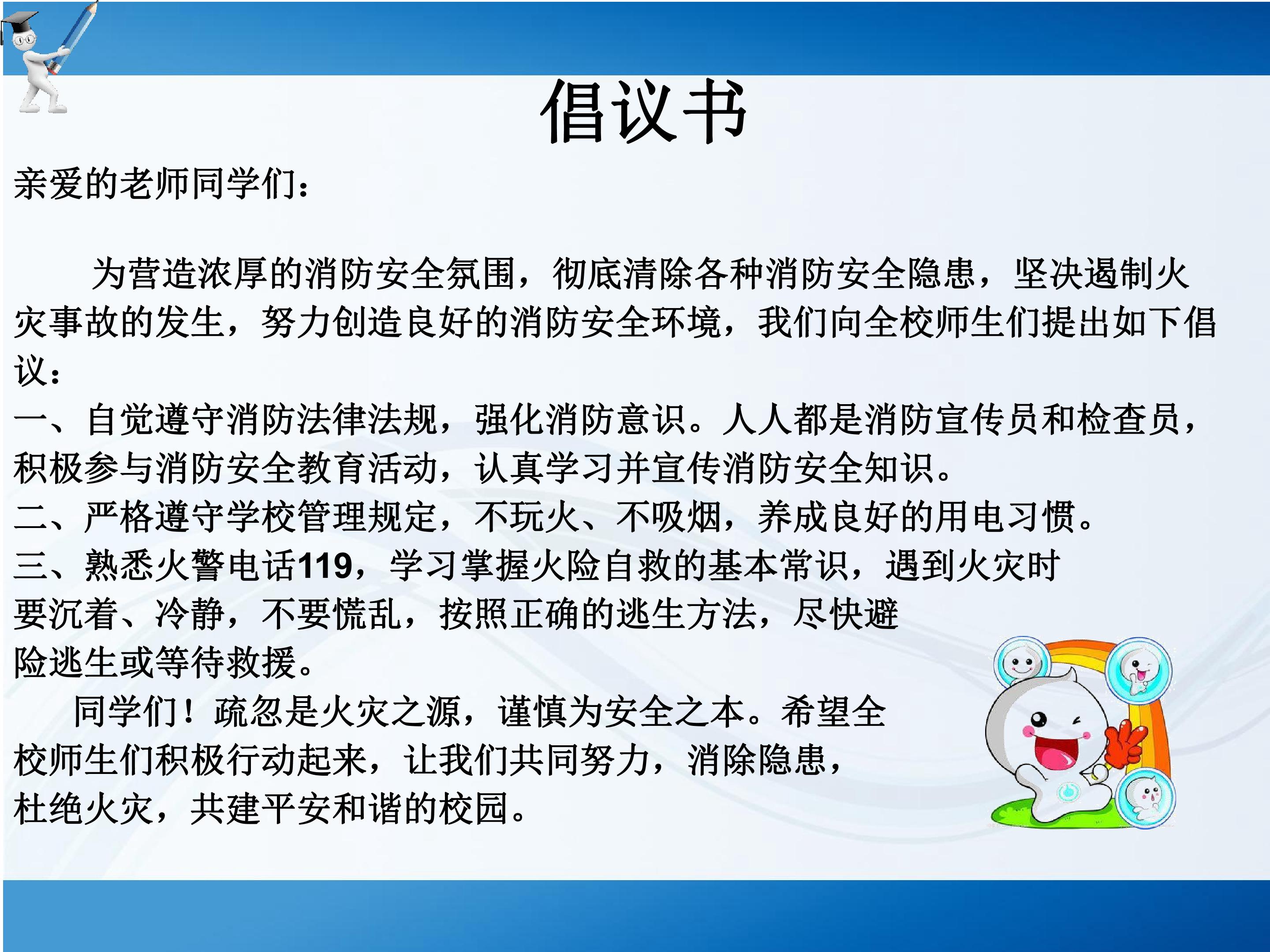 倡议书

亲爱的老师同学们：

为营造浓厚的消防安全氛围，彻底清除各种消防安全隐患，坚决遏制火灾事故的发生，努力创造良好的消防安全环境，我们向全校师生们提出如下倡议：

一、自觉遵守消防法律法规，强化消防意识。人人都是消防宣传员和检查员，积极参与消防安全教育活动，认真学习并宣传消防安全知识。

二、严格遵守学校管理规定，不玩火、不吸烟，养成良好的用电习惯。

三、熟悉火警电话119，学习掌握火险自救的基本常识，遇到火灾时要沉着、冷静，不要慌乱，按照正确的逃生方法，尽快避险逃生或等待救援。

同学们！疏忽是火灾之源，谨慎为安全之本。希望全校师生们积极行动起来，让我们共同努力，消除隐患，杜绝火灾，共建平安和谐的校园。